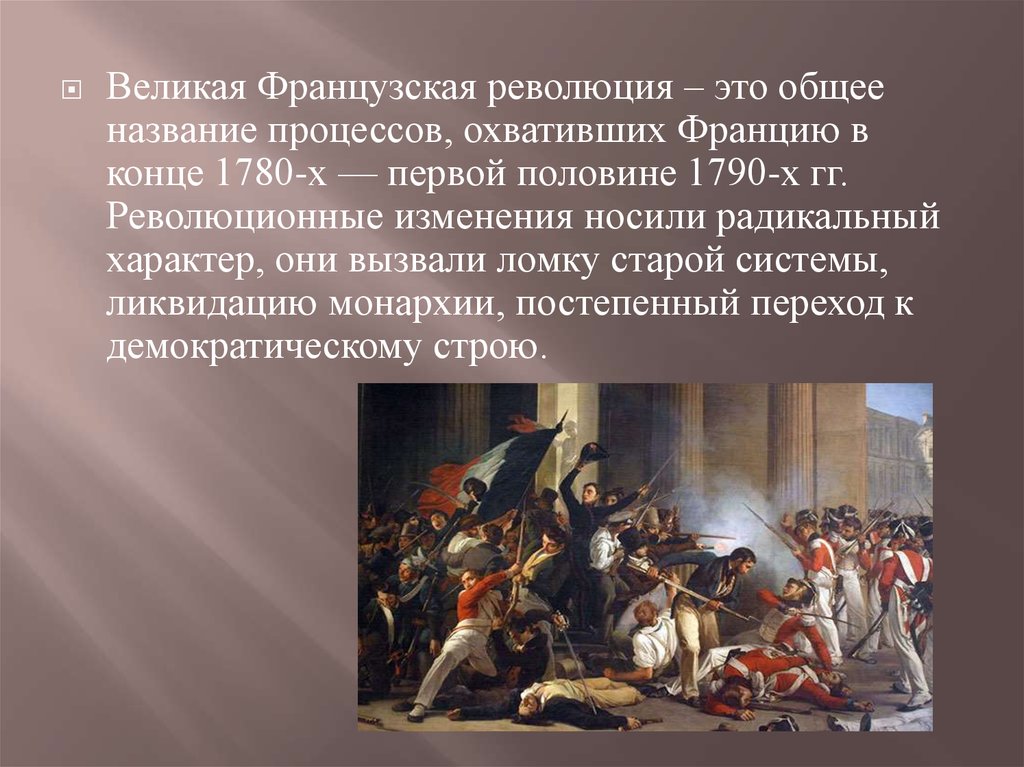 Великая Французская революция – это общее название процессов, охвативших Францию в конце 1780-х — первой половине 1790-х гг. Революционные изменения носили радикальный характер, они вызвали ломку старой системы, ликвидацию монархии, постепенный переход к демократическому строю.